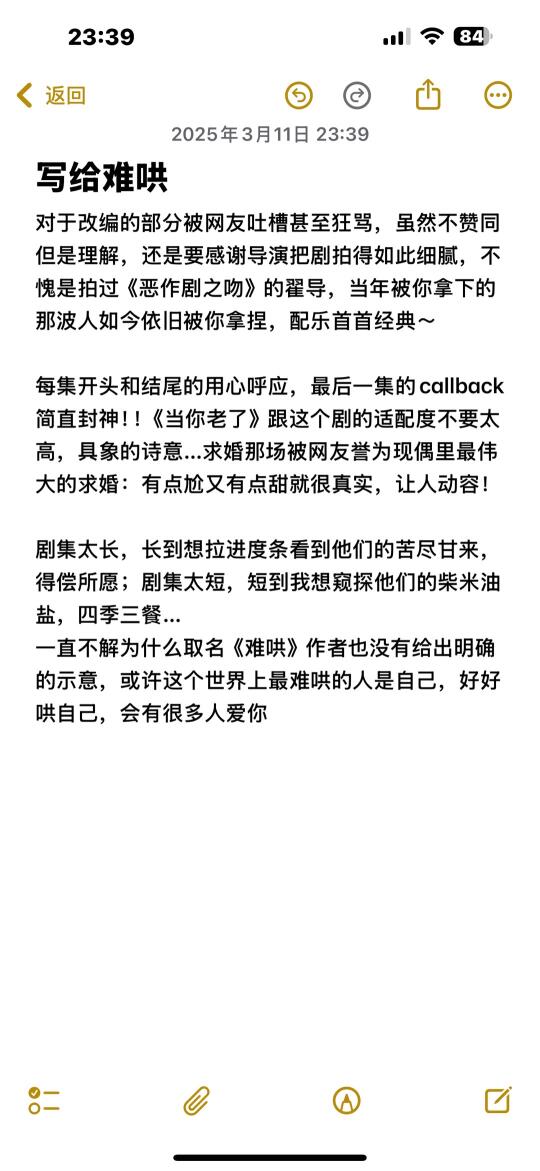 23:39

84

返回

2025年3月11日 23:39

写给难哄

对于改编的部分被网友吐槽甚至狂骂，虽然不赞同但是理解，还是要感谢导演把剧拍得如此细腻，不愧是拍过《恶作剧之吻》的翟导，当年被你拿下的那波人如今依旧被你拿捏，配乐首首经典～

每集开头和结尾的用心呼应，最后一集的callback简直封神！！《当你老了》跟这个剧的适配度不要太高，具象的诗意...求婚那场被网友誉为现偶里最伟大的求婚：有点尬又有点甜就很真实，让人动容！

剧集太长，长到想拉进度条看到他们的苦尽甘来，得偿所愿；剧集太短，短到我想窥探他们的柴米油盐，四季三餐...
一直不解为什么取名《难哄》作者也没有给出明确的示意，或许这个世界上最难哄的人是自己，好好哄自己，会有很多人爱你